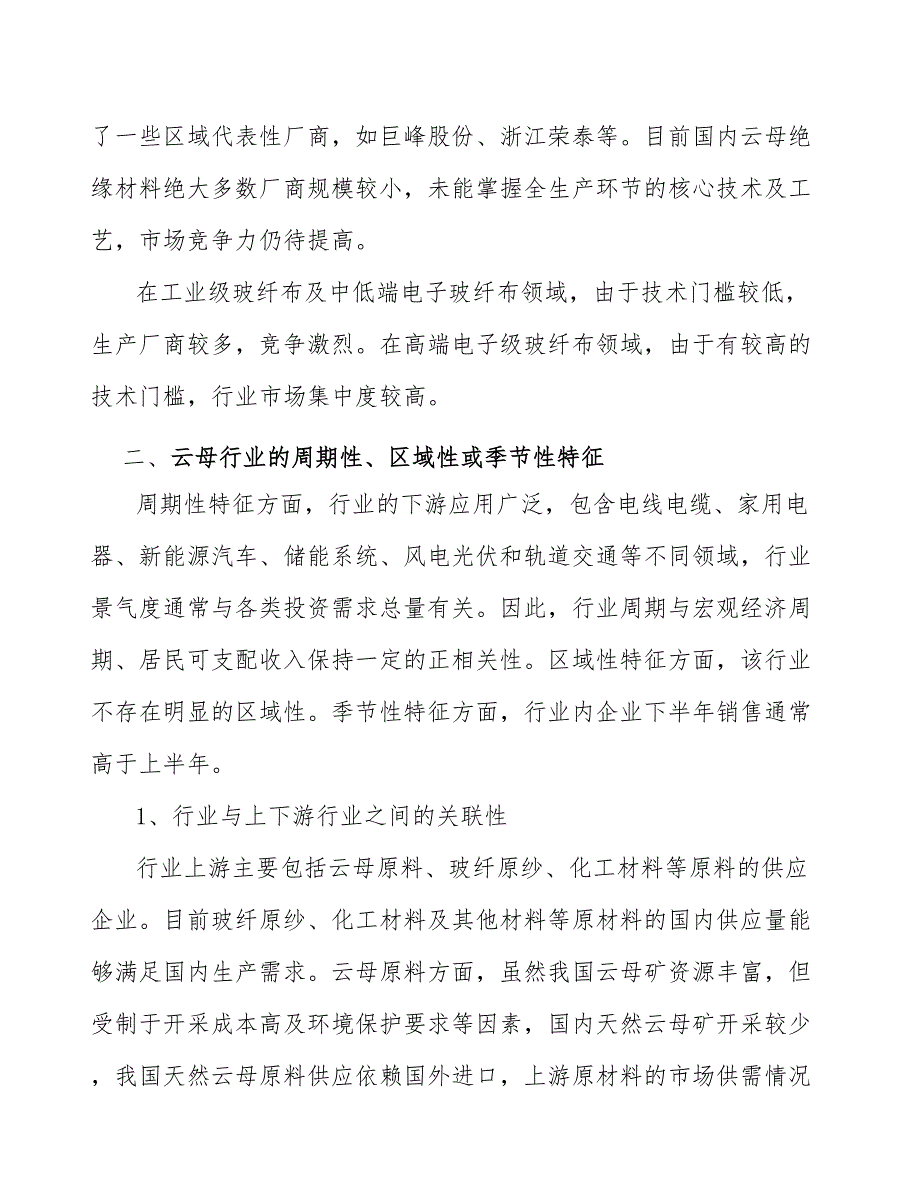 了一些区域代表性厂商，如巨峰股份、浙江荣泰等。目前国内云母绝缘材料绝大多数厂商规模较小，未能掌握全生产环节的核心技术及工艺，市场竞争力仍待提高。

在工业级玻纤布及中低端电子玻纤布领域，由于技术门槛较低，生产厂商较多，竞争激烈。在高端电子级玻纤布领域，由于有较高的技术门槛，行业市场集中度较高。

二、云母行业的周期性、区域性或季节性特征

周期性特征方面，行业的下游应用广泛，包含电线电缆、家用电器、新能源汽车、储能系统、风电光伏和轨道交通等不同领域，行业景气度通常与各类投资需求总量有关。因此，行业周期与宏观经济周期、居民可支配收入保持一定的正相关性。区域性特征方面，该行业不存在明显的区域性。季节性特征方面，行业内企业下半年销售通常高于上半年。

1、行业与上下游行业之间的关联性

行业上游主要包括云母原料、玻纤原纱、化工材料等原料的供应企业。目前玻纤原纱、化工材料及其他材料等原材料的国内供应量能够满足国内生产需求。云母原料方面，虽然我国云母矿资源丰富，但受制于开采成本高及环境保护要求等因素，国内天然云母矿开采较少，我国天然云母原料供应依赖国外进口，上游原材料的市场供需情况